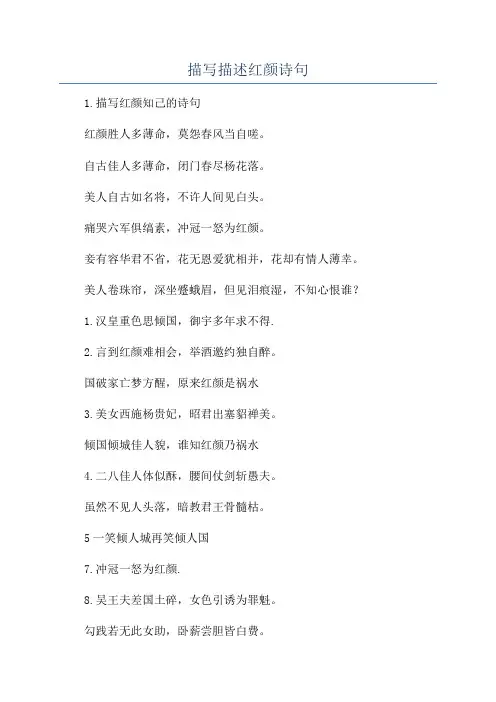 描写描述红颜诗句

1.描写红颜知己的诗句

红颜胜人多薄命，莫怨春风当自嗟。

自古佳人多薄命，闭门春尽杨花落。

美人自古如名将，不许人间见白头。

痛哭六军俱缟素，冲冠一怒为红颜。

妾有容华君不省，花无恩爱犹相并，花却有情人薄幸。

美人卷珠帘，深坐蹙蛾眉，但见泪痕湿，不知心恨谁？

1.汉皇重色思倾国，御宇多年求不得.

2.言到红颜难相会，举酒邀约独自醉。

国破家亡梦方醒，原来红颜是祸水

3.美女西施杨贵妃，昭君出塞貂禅美。

倾国倾城佳人貌，谁知红颜乃祸水

4.二八佳人体似酥，腰间仗剑斩愚夫。

虽然不见人头落，暗教君王骨髓枯。

5一笑倾人城再笑倾人国

7.冲冠一怒为红颜.

8.吴王夫差国土碎，女色引诱为罪魁。

勾践若无此女助，卧薪尝胆皆白费。